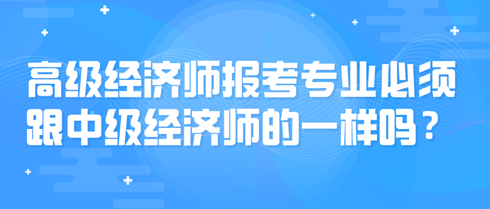 高级经济师报考专业必须跟中级经济师的一样吗？